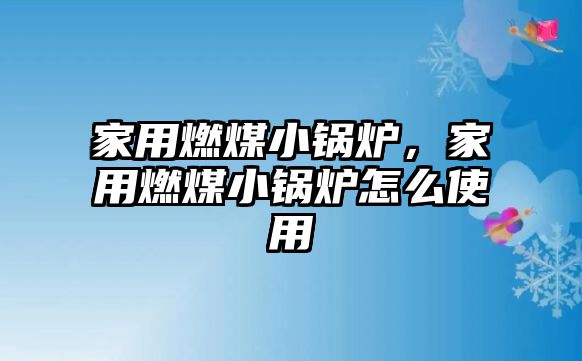 家用燃煤小锅炉，家用燃煤小锅炉怎么使用